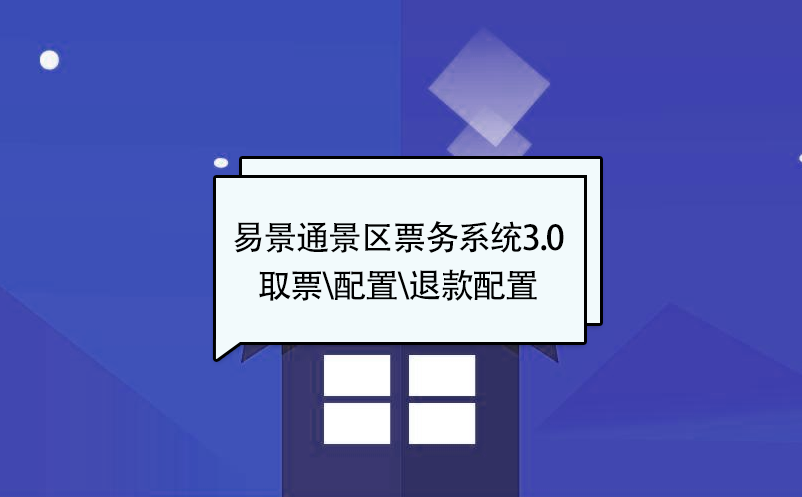 易景通景区票务系统3.0
取票\配置\退款配置